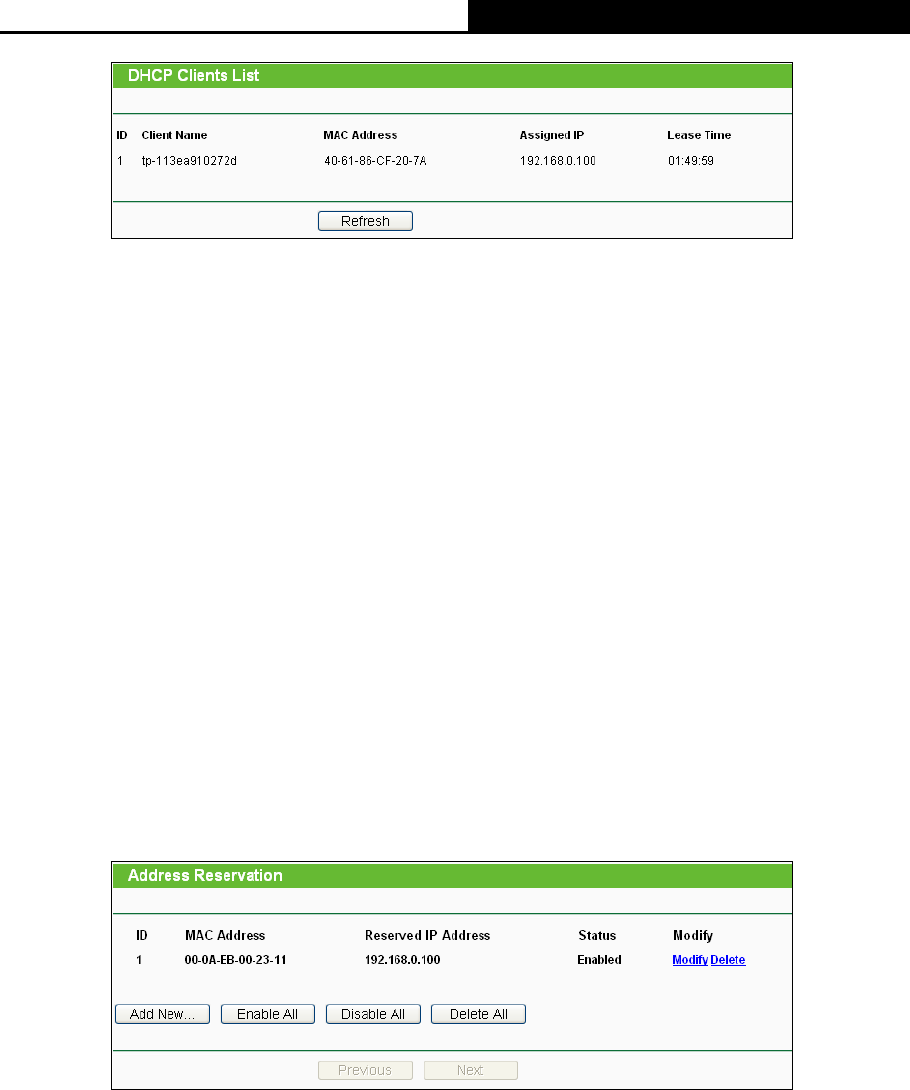 DHCP Clients List

| ID | Client Name | MAC Address | Assigned IP | Lease Time |
|---|---|---|---|---|
| 1 | tp-113ea910272d | 40-61-86-CF-20-7A | 192.168.0.100 | 01:49:59 |

Refresh

Address Reservation

| ID | MAC Address | Reserved IP Address | Status | Modify |
|---|---|---|---|---|
| 1 | 00-0A-EB-00-23-11 | 192.168.0.100 | Enabled | Modify Delete |

Add New... Enable All Disable All Delete All

Previous Next